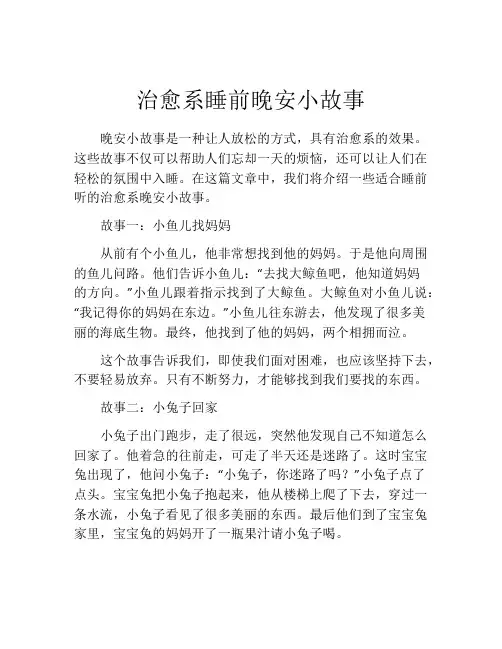 治愈系睡前晚安小故事

晚安小故事是一种让人放松的方式，具有治愈系的效果。这些故事不仅可以帮助人们忘却一天的烦恼，还可以让人们在轻松的氛围中入睡。在这篇文章中，我们将介绍一些适合睡前听的治愈系晚安小故事。

故事一：小鱼儿找妈妈

从前有个小鱼儿，他非常想找到他的妈妈。于是他向周围的鱼儿问路。他们告诉小鱼儿：“去找大鲸鱼吧，他知道妈妈的方向。”小鱼儿跟着指示找到了大鲸鱼。大鲸鱼对小鱼儿说：“我记得你的妈妈在东边。”小鱼儿往东游去，他发现了很多美丽的海底生物。最终，他找到了他的妈妈，两个相拥而泣。

这个故事告诉我们，即使我们面对困难，也应该坚持下去，不要轻易放弃。只有不断努力，才能够找到我们要找的东西。

故事二：小兔子回家

小兔子出门跑步，走了很远，突然他发现自己不知道怎么回家了。他着急的往前走，可走了半天还是迷路了。这时宝宝兔出现了，他问小兔子：“小兔子，你迷路了吗？”小兔子点了点头。宝宝兔把小兔子抱起来，他从楼梯上爬了下去，穿过一条水流，小兔子看见了很多美丽的东西。最后他们到了宝宝兔家里，宝宝兔的妈妈开了一瓶果汁请小兔子喝。